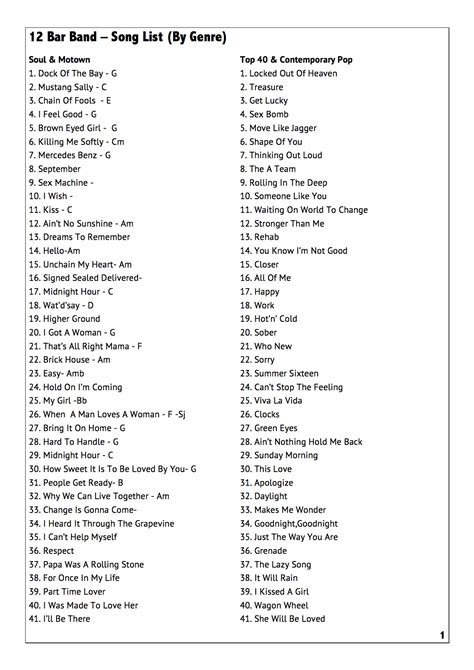 12 Bar Band – Song List (By Genre)

Soul & Motown
1. Dock Of The Bay - G
2. Mustang Sally - C
3. Chain Of Fools - E
4. I Feel Good - G
5. Brown Eyed Girl - G
6. Killing Me Softly - Cm
7. Mercedes Benz - G
8. September
9. Sex Machine -
10. I Wish -
11. Kiss - C
12. Ain't No Sunshine - Am
13. Dreams To Remember
14. Hello-Am
15. Unchain My Heart- Am
16. Signed Sealed Delivered-
17. Midnight Hour - C
18. Wat'd'say - D
19. Higher Ground
20. I Got A Woman - G
21. That's All Right Mama - F
22. Brick House - Am
23. Easy- Amb
24. Hold On I'm Coming
25. My Girl -Bb
26. When A Man Loves A Woman - F -Sj
27. Bring It On Home - G
28. Hard To Handle - G
29. Midnight Hour - C
30. How Sweet It Is To Be Loved By You- G
31. People Get Ready- B
32. Why We Can Live Together - Am
33. Change Is Gonna Come-
34. I Heard It Through The Grapevine
35. I Can't Help Myself
36. Respect
37. Papa Was A Rolling Stone
38. For Once In My Life
39. Part Time Lover
40. I Was Made To Love Her
41. I'll Be There

Top 40 & Contemporary Pop
1. Locked Out Of Heaven
2. Treasure
3. Get Lucky
4. Sex Bomb
5. Move Like Jagger
6. Shape Of You
7. Thinking Out Loud
8. The A Team
9. Rolling In The Deep
10. Someone Like You
11. Waiting On World To Change
12. Stronger Than Me
13. Rehab
14. You Know I'm Not Good
15. Closer
16. All Of Me
17. Happy
18. Work
19. Hot'n' Cold
20. Sober
21. Who New
22. Sorry
23. Summer Sixteen
24. Can't Stop The Feeling
25. Viva La Vida
26. Clocks
27. Green Eyes
28. Ain't Nothing Hold Me Back
29. Sunday Morning
30. This Love
31. Apologize
32. Daylight
33. Makes Me Wonder
34. Goodnight,Goodnight
35. Just The Way You Are
36. Grenade
37. The Lazy Song
38. It Will Rain
39. I Kissed A Girl
40. Wagon Wheel
41. She Will Be Loved

1